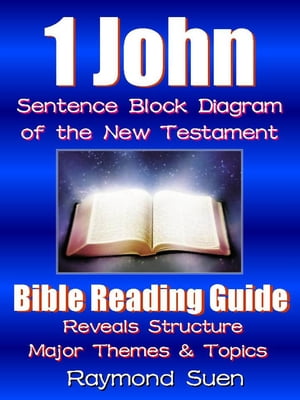 1 John
Sentence Block Diagram of the New Testament

Bible Reading Guide
Reveals Structure
Major Themes & Topics
Raymond Suen